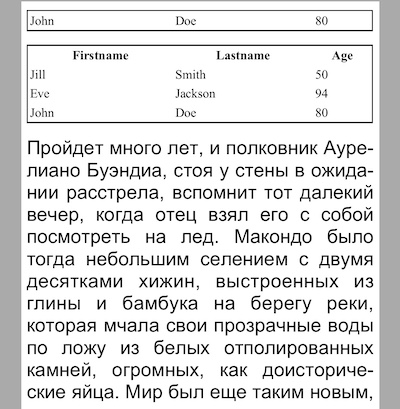 | John | Doe | 80 |
|---|---|---|

| Firstname | Lastname | Age |
|---|---|---|
| Jill | Smith | 50 |
| Eve | Jackson | 94 |
| John | Doe | 80 |

Пройдет много лет, и полковник Аурелиано Буэндиа, стоя у стены в ожидании расстрела, вспомнит тот далекий вечер, когда отец взял его с собой посмотреть на лед. Макондо было тогда небольшим селением с двумя десятками хижин, выстроенных из глины и бамбука на берегу реки, которая мчала свои прозрачные воды по ложу из белых отполированных камней, огромных, как доисторические яйца. Мир был еще таким новым,